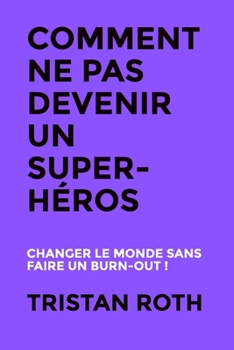 COMMENT NE PAS DEVENIR UN SUPER-HÉROS

CHANGER LE MONDE SANS FAIRE UN BURN-OUT !

TRISTAN ROTH